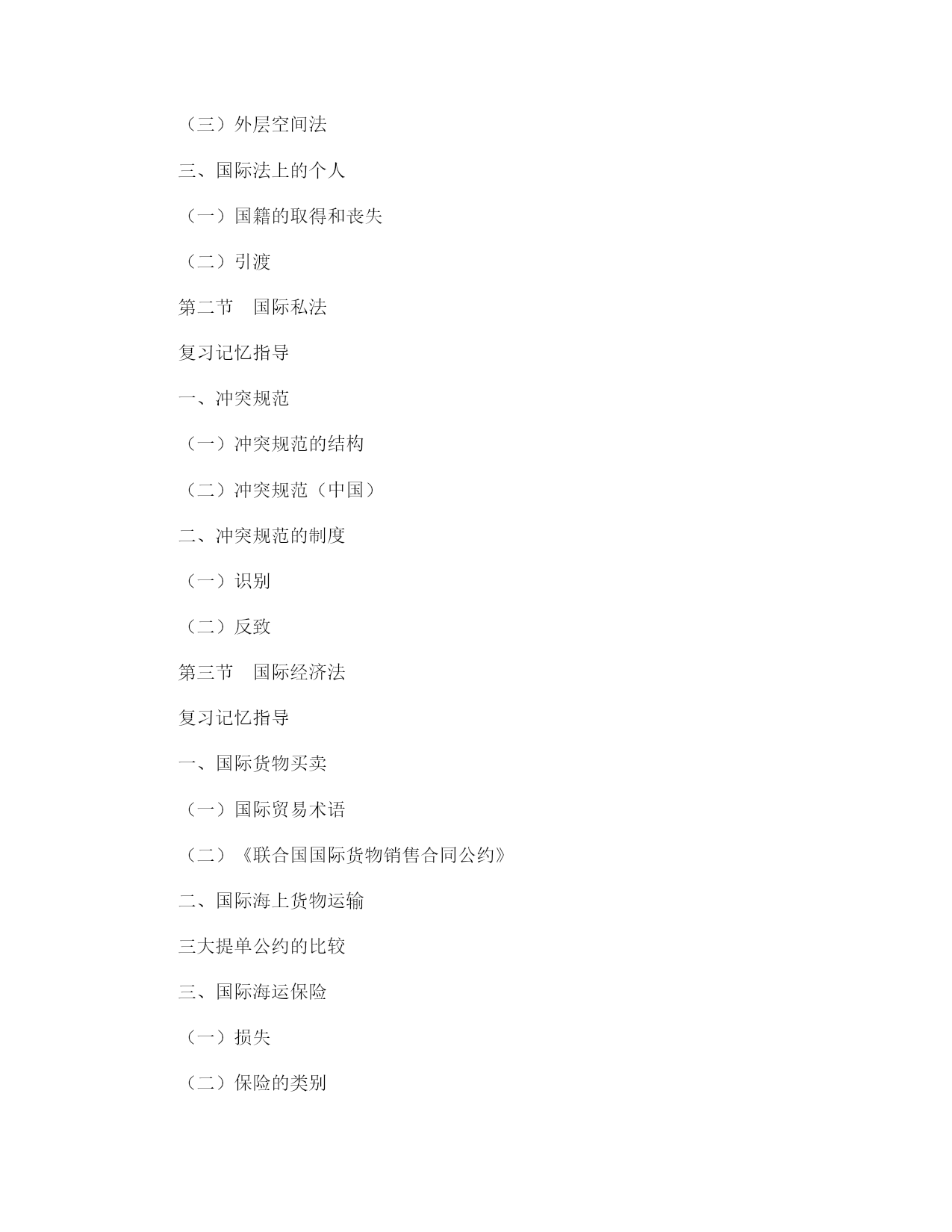 （三）外层空间法

三、国际法上的个人

（一）国籍的取得和丧失

（二）引渡

第二节　国际私法

复习记忆指导

一、冲突规范

（一）冲突规范的结构

（二）冲突规范（中国）

二、冲突规范的制度

（一）识别

（二）反致

第三节　国际经济法

复习记忆指导

一、国际货物买卖

（一）国际贸易术语

（二）《联合国国际货物销售合同公约》

二、国际海上货物运输

三大提单公约的比较

三、国际海运保险

（一）损失

（二）保险的类别